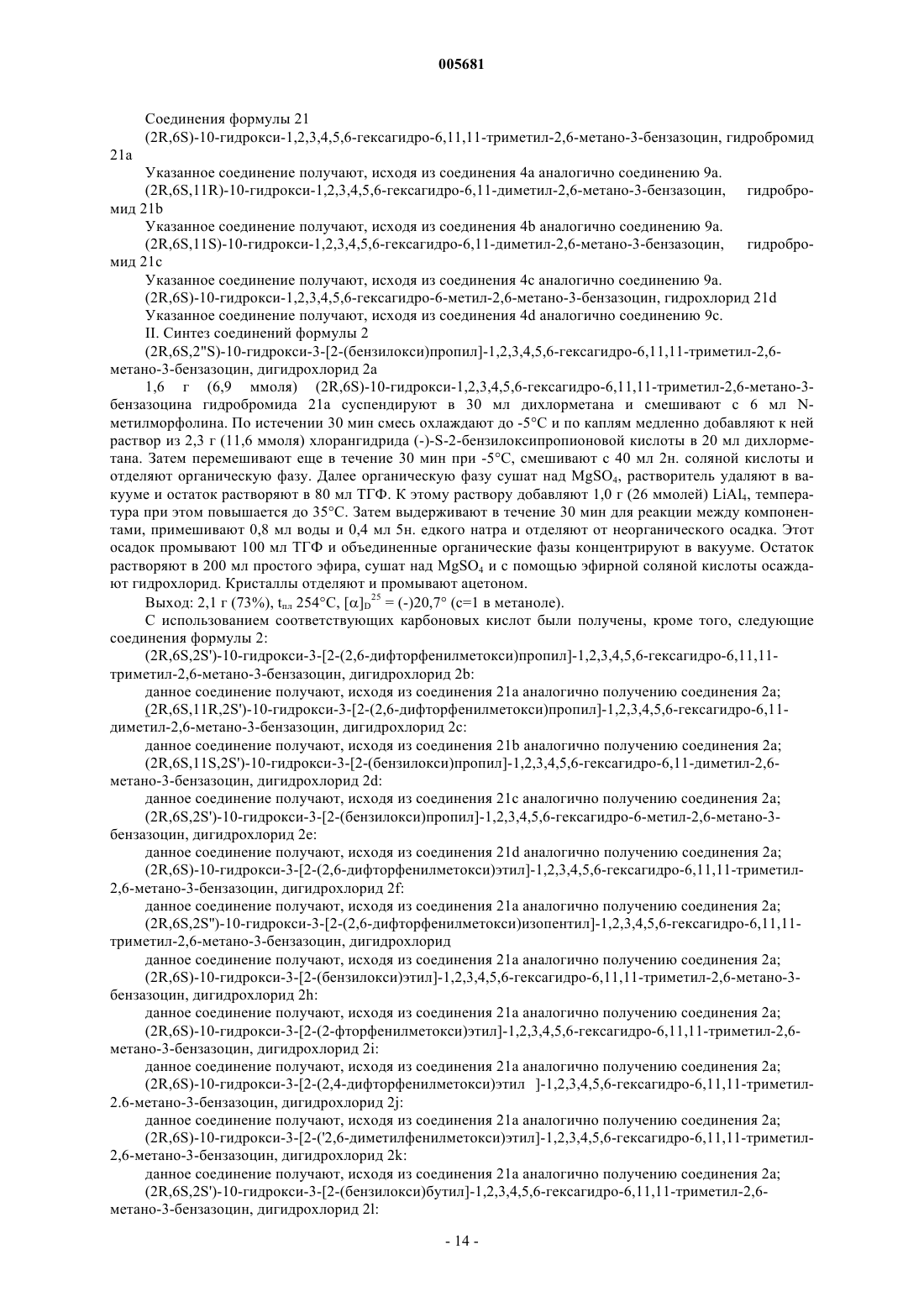 005681

Соединения формулы 21

(2R,6S)-10-гидрокси-1,2,3,4,5,6-гексагидро-6,11,11-триметил-2,6-метано-3-бензазоцин, гидробромид 21a

Указанное соединение получают, исходя из соединения 4a аналогично соединению 9a.

(2R,6S,11R)-10-гидрокси-1,2,3,4,5,6-гексагидро-6,11-диметил-2,6-метано-3-бензазоцин, гидробромид 21b

Указанное соединение получают, исходя из соединения 4b аналогично соединению 9a.

(2R,6S,11S)-10-гидрокси-1,2,3,4,5,6-гексагидро-6,11-диметил-2,6-метано-3-бензазоцин, гидробромид 21c

Указанное соединение получают, исходя из соединения 4c аналогично соединению 9a.

(2R,6S)-10-гидрокси-1,2,3,4,5,6-гексагидро-6-метил-2,6-метано-3-бензазоцин, гидрохлорид 21d

Указанное соединение получают, исходя из соединения 4d аналогично соединению 9c.

II. Синтез соединений формулы 2

(2R,6S,2"S)-10-гидрокси-3-[2-(бензилокси)пропил]-1,2,3,4,5,6-гексагидро-6,11,11-триметил-2,6-метано-3-бензазоцин, дигидрохлорид 2a

1,6 г (6,9 ммоля) (2R,6S)-10-гидрокси-1,2,3,4,5,6-гексагидро-6,11,11-триметил-2,6-метано-3-бензазоцина гидробромида 21a суспендируют в 30 мл дихлорметана и смешивают с 6 мл N-метилморфолина. По истечении 30 мин смесь охлаждают до -5°C и по каплям медленно добавляют к ней раствор из 2,3 г (11,6 ммоля) хлорангидрида (-)-S-2-бензилоксипропионовой кислоты в 20 мл дихлорметана. Затем перемешивают еще в течение 30 мин при -5°C, смешивают с 40 мл 2н. соляной кислоты и отделяют органическую фазу. Далее органическую фазу сушат над $MgSO_4$, растворитель удаляют в вакууме и остаток растворяют в 80 мл ТГФ. К этому раствору добавляют 1,0 г (26 ммолей) $LiAl_4$, температура при этом повышается до 35°C. Затем выдерживают в течение 30 мин для реакции между компонентами, примешивают 0,8 мл воды и 0,4 мл 5н. едкого натра и отделяют от неорганического осадка. Этот осадок промывают 100 мл ТГФ и объединенные органические фазы концентрируют в вакууме. Остаток растворяют в 200 мл простого эфира, сушат над $MgSO_4$ и с помощью эфирной соляной кислоты осаждают гидрохлорид. Кристаллы отделяют и промывают ацетоном.

Выход: 2,1 г (73%), $t_{пл}$ 254°C, $[\alpha]_D^{25}$ = (-)20,7° (c=1 в метаноле).

С использованием соответствующих карбоновых кислот были получены, кроме того, следующие соединения формулы 2:

(2R,6S,2S')-10-гидрокси-3-[2-(2,6-дифторфенилметокси)пропил]-1,2,3,4,5,6-гексагидро-6,11,11-триметил-2,6-метано-3-бензазоцин, дигидрохлорид 2b:

данное соединение получают, исходя из соединения 21a аналогично получению соединения 2a;

(2R,6S,11R,2S')-10-гидрокси-3-[2-(2,6-дифторфенилметокси)пропил]-1,2,3,4,5,6-гексагидро-6,11-диметил-2,6-метано-3-бензазоцин, дигидрохлорид 2c:

данное соединение получают, исходя из соединения 21b аналогично получению соединения 2a;

(2R,6S,11S,2S')-10-гидрокси-3-[2-(бензилокси)пропил]-1,2,3,4,5,6-гексагидро-6,11-диметил-2,6-метано-3-бензазоцин, дигидрохлорид 2d:

данное соединение получают, исходя из соединения 21c аналогично получению соединения 2a;

(2R,6S,2S')-10-гидрокси-3-[2-(бензилокси)пропил]-1,2,3,4,5,6-гексагидро-6-метил-2,6-метано-3-бензазоцин, дигидрохлорид 2e:

данное соединение получают, исходя из соединения 21d аналогично получению соединения 2a;

(2R,6S)-10-гидрокси-3-[2-(2,6-дифторфенилметокси)этил]-1,2,3,4,5,6-гексагидро-6,11,11-триметил-2,6-метано-3-бензазоцин, дигидрохлорид 2f:

данное соединение получают, исходя из соединения 21a аналогично получению соединения 2a;

(2R,6S,2S")-10-гидрокси-3-[2-(2,6-дифторфенилметокси)изопентил]-1,2,3,4,5,6-гексагидро-6,11,11-триметил-2,6-метано-3-бензазоцин, дигидрохлорид

данное соединение получают, исходя из соединения 21a аналогично получению соединения 2a;

(2R,6S)-10-гидрокси-3-[2-(бензилокси)этил]-1,2,3,4,5,6-гексагидро-6,11,11-триметил-2,6-метано-3-бензазоцин, дигидрохлорид 2h:

данное соединение получают, исходя из соединения 21a аналогично получению соединения 2a;

(2R,6S)-10-гидрокси-3-[2-(2-фторфенилметокси)этил]-1,2,3,4,5,6-гексагидро-6,11,11-триметил-2,6-метано-3-бензазоцин, дигидрохлорид 2i:

данное соединение получают, исходя из соединения 21a аналогично получению соединения 2a;

(2R,6S)-10-гидрокси-3-[2-(2,4-дифторфенилметокси)этил ]-1,2,3,4,5,6-гексагидро-6,11,11-триметил-2.6-метано-3-бензазоцин, дигидрохлорид 2j:

данное соединение получают, исходя из соединения 21a аналогично получению соединения 2a;

(2R,6S)-10-гидрокси-3-[2-('2,6-диметилфенилметокси)этил]-1,2,3,4,5,6-гексагидро-6,11,11-триметил-2,6-метано-3-бензазоцин, дигидрохлорид 2k:

данное соединение получают, исходя из соединения 21a аналогично получению соединения 2a;

(2R,6S,2S')-10-гидрокси-3-[2-(бензилокси)бутил]-1,2,3,4,5,6-гексагидро-6,11,11-триметил-2,6-метано-3-бензазоцин, дигидрохлорид 2l:

- 14 -